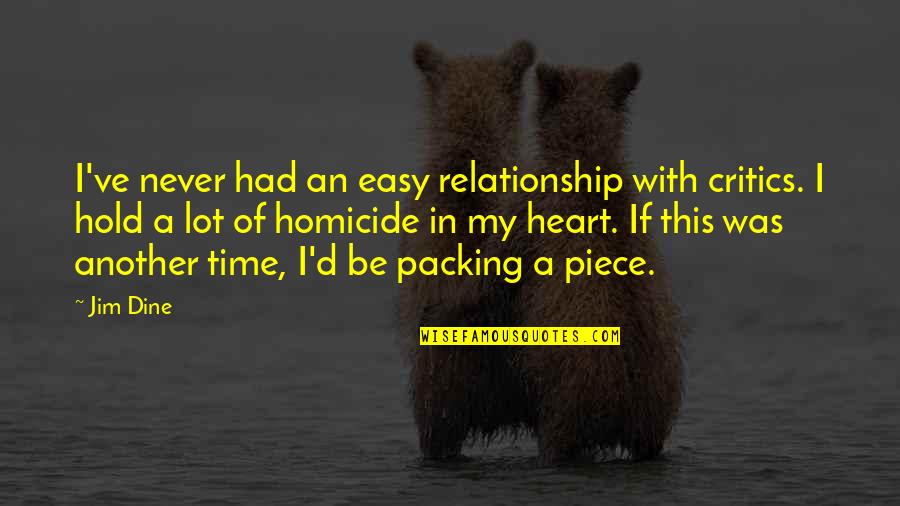 I've never had an easy relationship with critics. I hold a lot of homicide in my heart. If this was another time, I'd be packing a piece.

~ Jim Dine

WISEFAMOUSQUOTES.COM